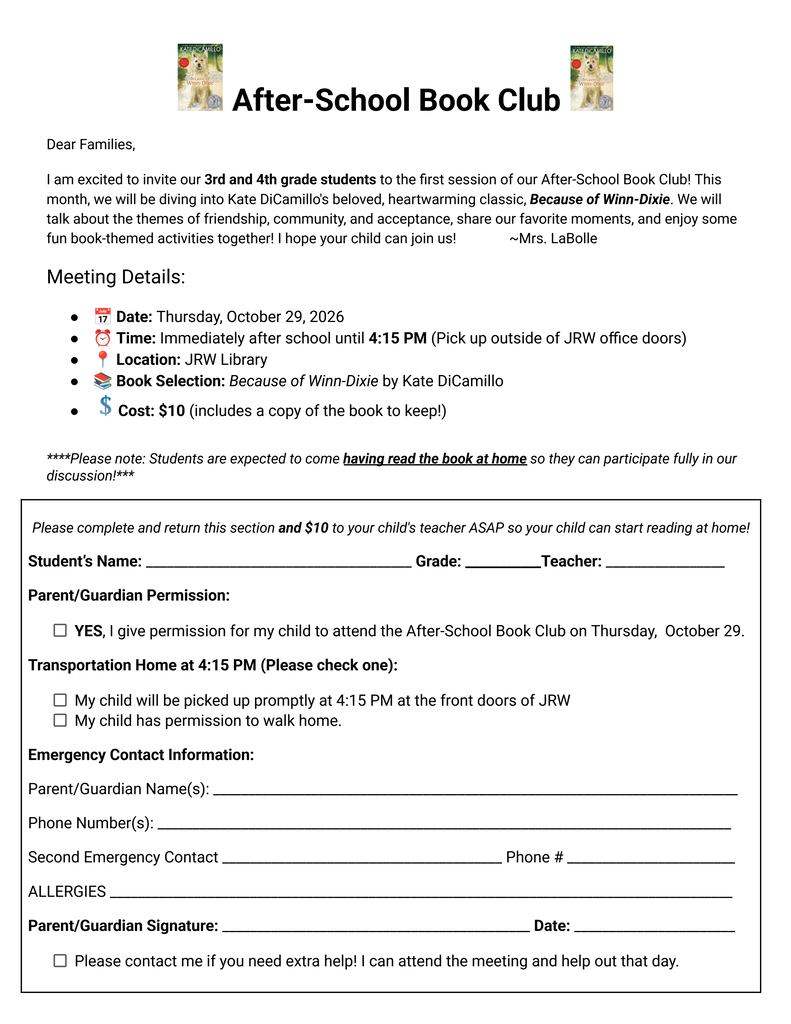 After-School Book Club

Dear Families,

I am excited to invite our 3rd and 4th grade students to the first session of our After-School Book Club! This month, we will be diving into Kate DiCamillo's beloved, heartwarming classic, Because of Winn-Dixie. We will talk about the themes of friendship, community, and acceptance, share our favorite moments, and enjoy some fun book-themed activities together! I hope your child can join us! ~Mrs. LaBolle

Meeting Details:

• Date: Thursday, October 29, 2026
• Time: Immediately after school until 4:15 PM (Pick up outside of JRW office doors)
• Location: JRW Library
• Book Selection: Because of Winn-Dixie by Kate DiCamillo
• Cost: $10 (includes a copy of the book to keep!)

****Please note: Students are expected to come having read the book at home so they can participate fully in our discussion!***

Please complete and return this section and $10 to your child's teacher ASAP so your child can start reading at home!

Student's Name: ____ Grade: ____ Teacher: ____

Parent/Guardian Permission:

☐ YES, I give permission for my child to attend the After-School Book Club on Thursday, October 29.

Transportation Home at 4:15 PM (Please check one):

☐ My child will be picked up promptly at 4:15 PM at the front doors of JRW
☐ My child has permission to walk home.

Emergency Contact Information:

Parent/Guardian Name(s): ____

Phone Number(s): ____

Second Emergency Contact ____ Phone # ____

ALLERGIES ____

Parent/Guardian Signature: ____ Date: ____

☐ Please contact me if you need extra help! I can attend the meeting and help out that day.